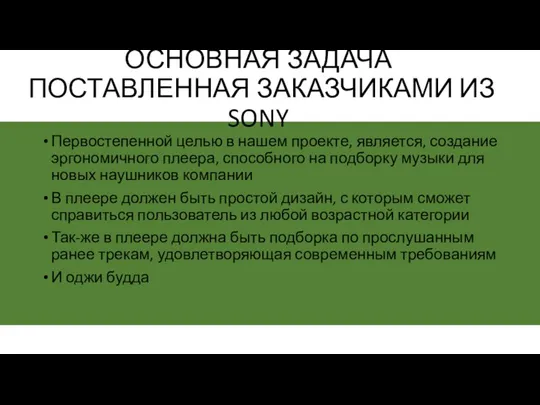 ОСНОВНАЯ ЗАДАЧА ПОСТАВЛЕННАЯ ЗАКАЗЧИКАМИ ИЗ SONY

• Первостепенной целью в нашем проекте, является, создание эргономичного плеера, способного на подборку музыки для новых наушников компании

• В плеере должен быть простой дизайн, с которым сможет справиться пользователь из любой возрастной категории

• Так-же в плеере должна быть подборка по прослушанным ранее трекам, удовлетворяющая современным требованиям

• И оджи будда